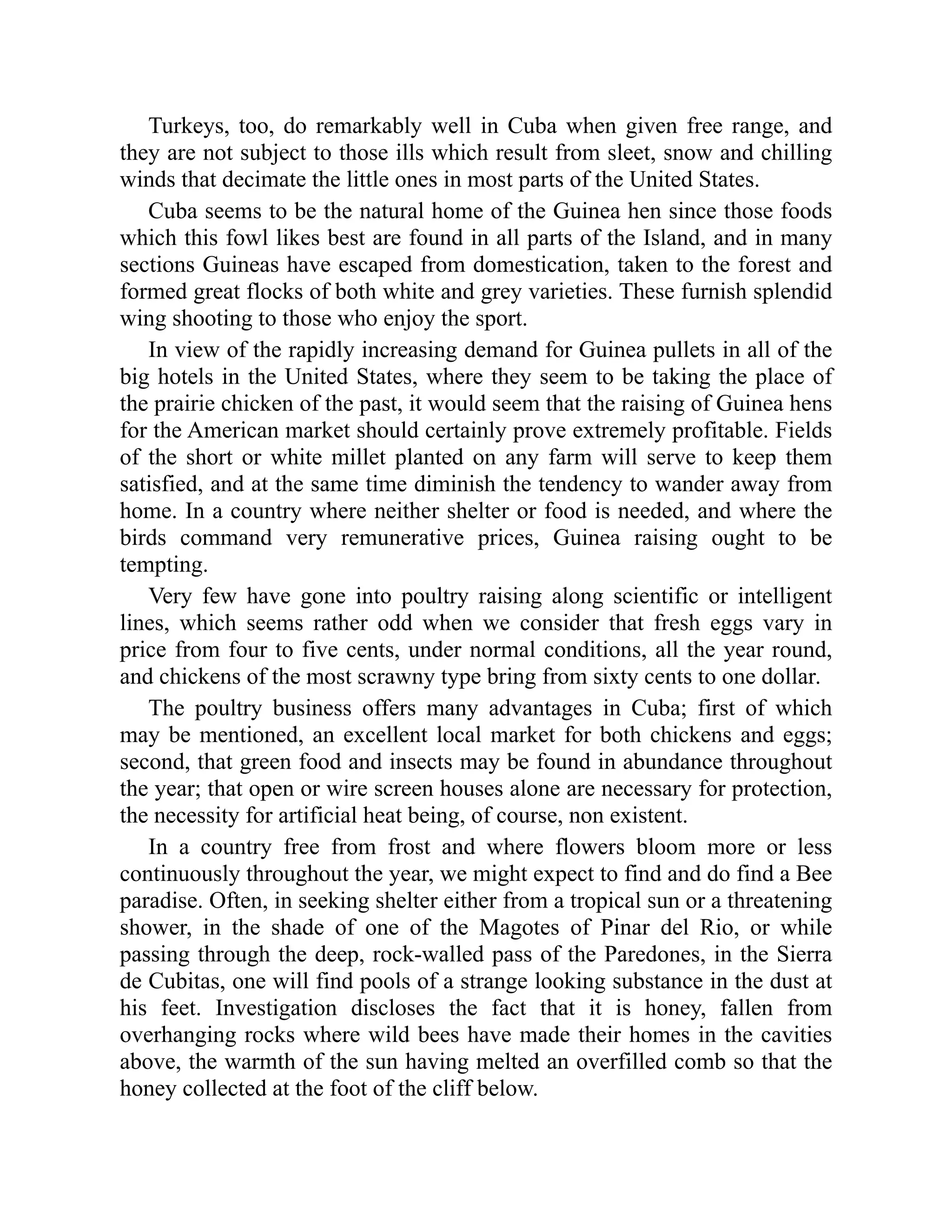 Turkeys, too, do remarkably well in Cuba when given free range, and they are not subject to those ills which result from sleet, snow and chilling winds that decimate the little ones in most parts of the United States.

Cuba seems to be the natural home of the Guinea hen since those foods which this fowl likes best are found in all parts of the Island, and in many sections Guineas have escaped from domestication, taken to the forest and formed great flocks of both white and grey varieties. These furnish splendid wing shooting to those who enjoy the sport.

In view of the rapidly increasing demand for Guinea pullets in all of the big hotels in the United States, where they seem to be taking the place of the prairie chicken of the past, it would seem that the raising of Guinea hens for the American market should certainly prove extremely profitable. Fields of the short or white millet planted on any farm will serve to keep them satisfied, and at the same time diminish the tendency to wander away from home. In a country where neither shelter or food is needed, and where the birds command very remunerative prices, Guinea raising ought to be tempting.

Very few have gone into poultry raising along scientific or intelligent lines, which seems rather odd when we consider that fresh eggs vary in price from four to five cents, under normal conditions, all the year round, and chickens of the most scrawny type bring from sixty cents to one dollar.

The poultry business offers many advantages in Cuba; first of which may be mentioned, an excellent local market for both chickens and eggs; second, that green food and insects may be found in abundance throughout the year; that open or wire screen houses alone are necessary for protection, the necessity for artificial heat being, of course, non existent.

In a country free from frost and where flowers bloom more or less continuously throughout the year, we might expect to find and do find a Bee paradise. Often, in seeking shelter either from a tropical sun or a threatening shower, in the shade of one of the Magotes of Pinar del Rio, or while passing through the deep, rock-walled pass of the Paredones, in the Sierra de Cubitas, one will find pools of a strange looking substance in the dust at his feet. Investigation discloses the fact that it is honey, fallen from overhanging rocks where wild bees have made their homes in the cavities above, the warmth of the sun having melted an overfilled comb so that the honey collected at the foot of the cliff below.